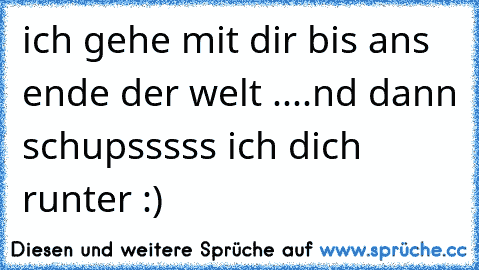 ich gehe mit dir bis ans ende der welt ....nd dann schupsssss ich dich runter :)

Diesen und weitere Sprüche auf www.sprüche.cc